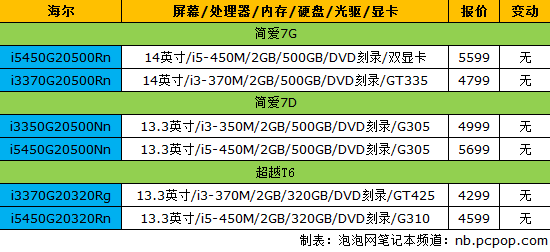 | 海尔 | 屏幕/处理器/内存/硬盘/光驱/显卡 | 报价 | 变动 |
|---|---|---|---|
| 简爱7G | | | |
| i5450G20500Rn | 14英寸/i5-450M/2GB/500GB/DVD刻录/双显卡 | 5599 | 无 |
| i3370G20500Rn | 14英寸/i3-370M/2GB/500GB/DVD刻录/GT335 | 4799 | 无 |
| 简爱7D | | | |
| i3350G20500Nn | 13.3英寸/i3-350M/2GB/500GB/DVD刻录/G305 | 4999 | 无 |
| i5450G20500Nn | 13.3英寸/i5-450M/2GB/500GB/DVD刻录/G305 | 5699 | 无 |
| 超越T6 | | | |
| i3370G20320Rg | 13.3英寸/i3-370M/2GB/320GB/DVD刻录/GT425 | 4299 | 无 |
| i5450G20320Rn | 13.3英寸/i5-450M/2GB/320GB/DVD刻录/G310 | 4599 | 无 |

制表：泡泡网笔记本频道：nb.pcpop.com